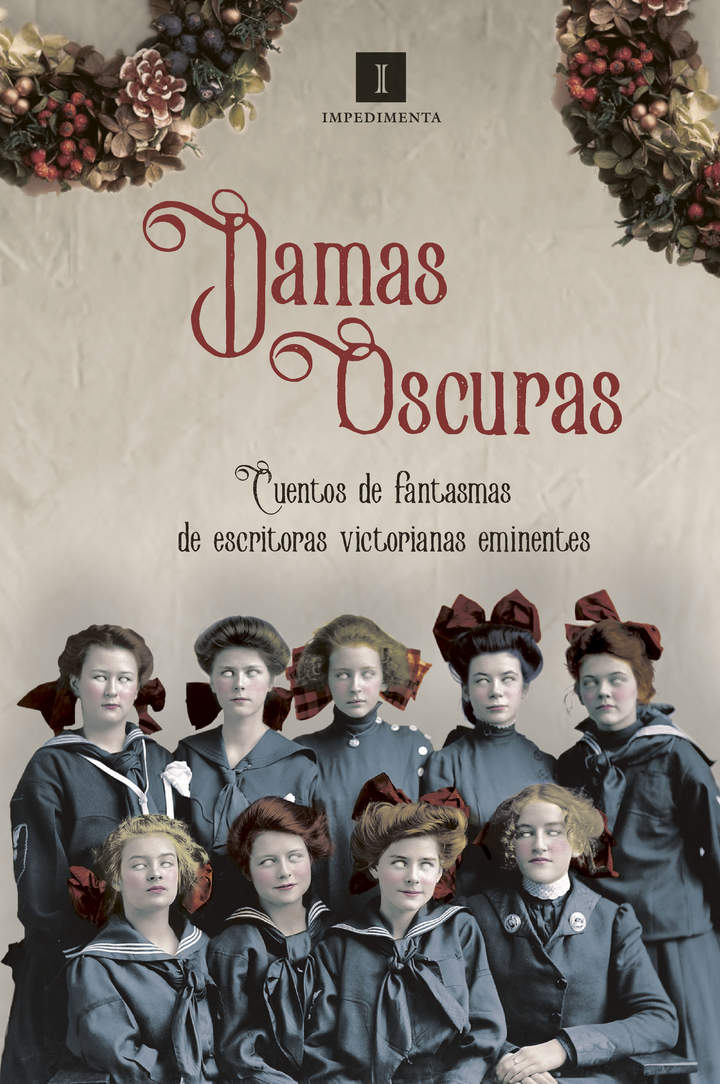 I
IMPEDIMENTA

Damas Oscuras

Cuentos de fantasmas de escritoras victorianas eminentes